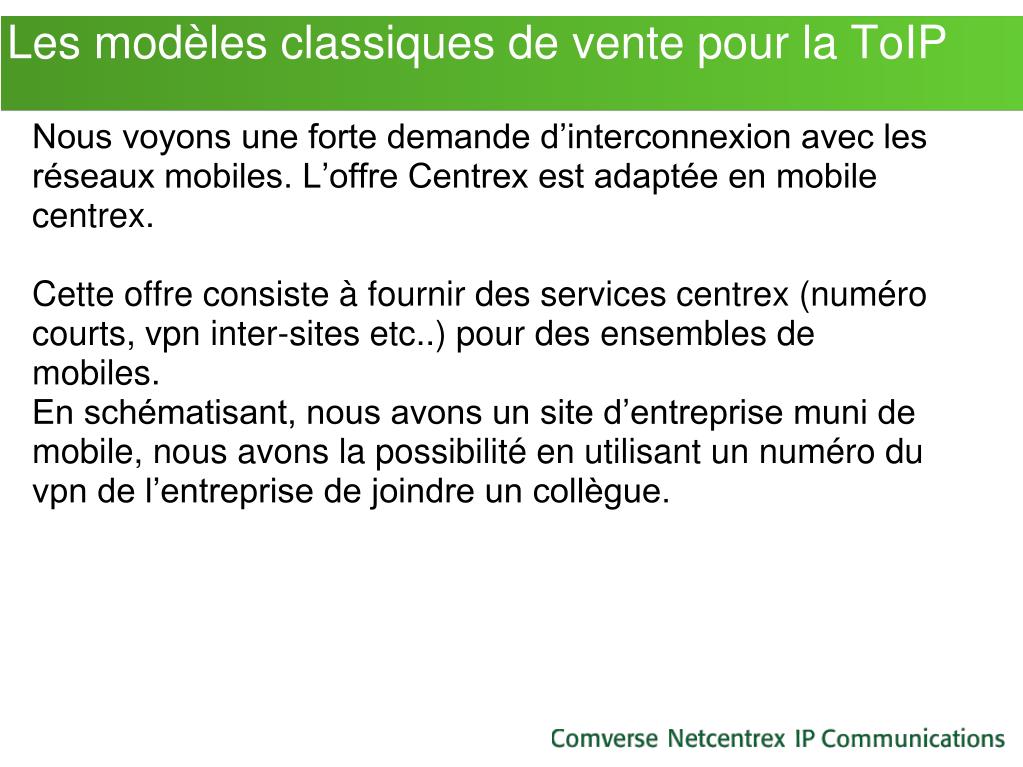 Les modèles classiques de vente pour la ToIP

Nous voyons une forte demande d’interconnexion avec les réseaux mobiles. L’offre Centrex est adaptée en mobile centrex.

Cette offre consiste à fournir des services centrex (numéro courts, vpn inter-sites etc..) pour des ensembles de mobiles.
En schématisant, nous avons un site d’entreprise muni de mobile, nous avons la possibilité en utilisant un numéro du vpn de l’entreprise de joindre un collègue.

Comverse Netcentrex IP Communications